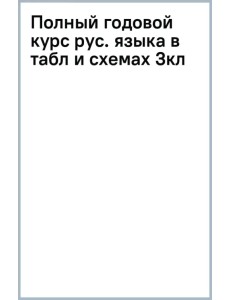 Полный годовой курс рус. языка в табл и схемах 3кл